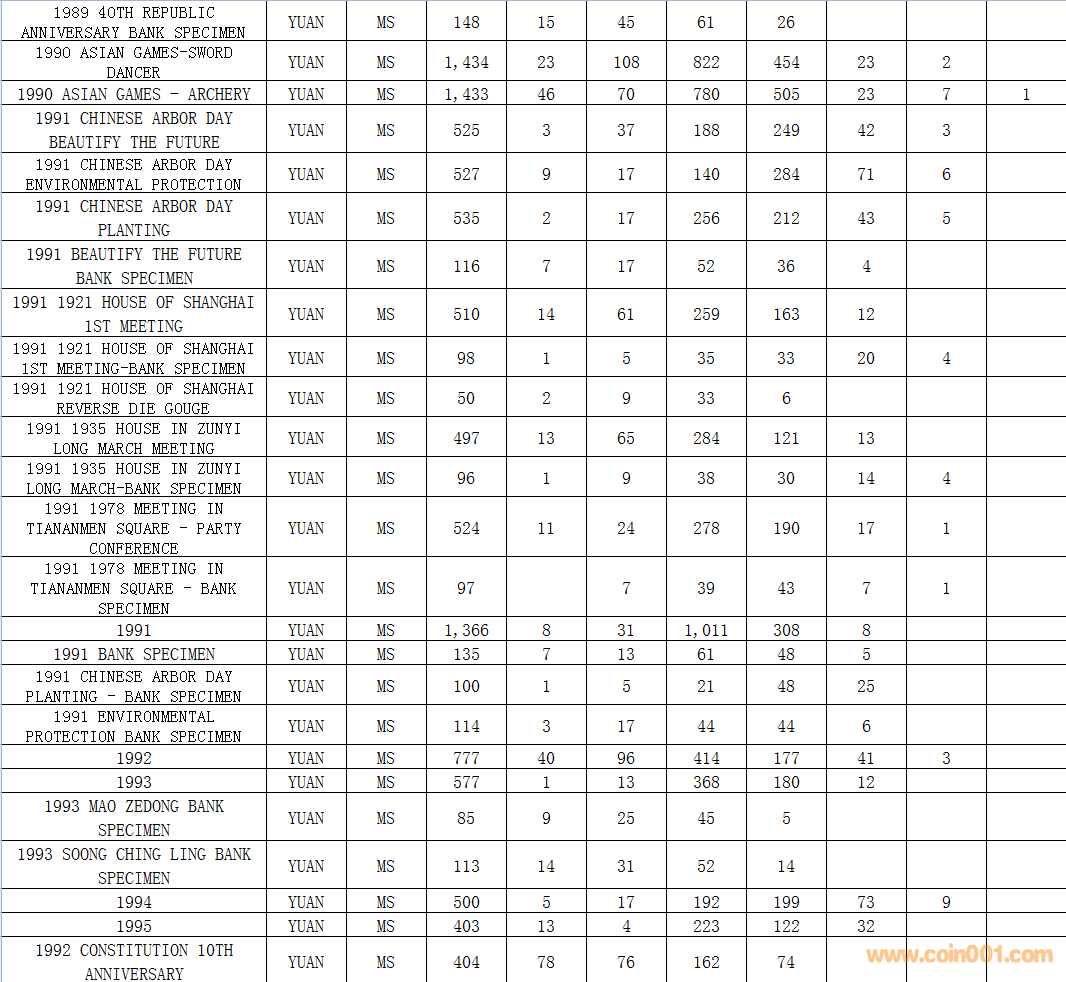 | | | | | | | | | | | |
|---|---|---|---|---|---|---|---|---|---|---|
| 1989 40TH REPUBLIC ANNIVERSARY BANK SPECIMEN | YUAN | MS | 148 | 15 | 45 | 61 | 26 | | | |
| 1990 ASIAN GAMES-SWORD DANCER | YUAN | MS | 1,434 | 23 | 108 | 822 | 454 | 23 | 2 | |
| 1990 ASIAN GAMES - ARCHERY | YUAN | MS | 1,433 | 46 | 70 | 780 | 505 | 23 | 7 | 1 |
| 1991 CHINESE ARBOR DAY BEAUTIFY THE FUTURE | YUAN | MS | 525 | 3 | 37 | 188 | 249 | 42 | 3 | |
| 1991 CHINESE ARBOR DAY ENVIRONMENTAL PROTECTION | YUAN | MS | 527 | 9 | 17 | 140 | 284 | 71 | 6 | |
| 1991 CHINESE ARBOR DAY PLANTING | YUAN | MS | 535 | 2 | 17 | 256 | 212 | 43 | 5 | |
| 1991 BEAUTIFY THE FUTURE BANK SPECIMEN | YUAN | MS | 116 | 7 | 17 | 52 | 36 | 4 | | |
| 1991 1921 HOUSE OF SHANGHAI 1ST MEETING | YUAN | MS | 510 | 14 | 61 | 259 | 163 | 12 | | |
| 1991 1921 HOUSE OF SHANGHAI 1ST MEETING-BANK SPECIMEN | YUAN | MS | 98 | 1 | 5 | 35 | 33 | 20 | 4 | |
| 1991 1921 HOUSE OF SHANGHAI REVERSE DIE GOUGE | YUAN | MS | 50 | 2 | 9 | 33 | 6 | | | |
| 1991 1935 HOUSE IN ZUNYI LONG MARCH MEETING | YUAN | MS | 497 | 13 | 65 | 284 | 121 | 13 | | |
| 1991 1935 HOUSE IN ZUNYI LONG MARCH-BANK SPECIMEN | YUAN | MS | 96 | 1 | 9 | 38 | 30 | 14 | 4 | |
| 1991 1978 MEETING IN TIANANMEN SQUARE - PARTY CONFERENCE | YUAN | MS | 524 | 11 | 24 | 278 | 190 | 17 | 1 | |
| 1991 1978 MEETING IN TIANANMEN SQUARE - BANK SPECIMEN | YUAN | MS | 97 | | 7 | 39 | 43 | 7 | 1 | |
| 1991 | YUAN | MS | 1,366 | 8 | 31 | 1,011 | 308 | 8 | | |
| 1991 BANK SPECIMEN | YUAN | MS | 135 | 7 | 13 | 61 | 48 | 5 | | |
| 1991 CHINESE ARBOR DAY PLANTING - BANK SPECIMEN | YUAN | MS | 100 | 1 | 5 | 21 | 48 | 25 | | |
| 1991 ENVIRONMENTAL PROTECTION BANK SPECIMEN | YUAN | MS | 114 | 3 | 17 | 44 | 44 | 6 | | |
| 1992 | YUAN | MS | 777 | 40 | 96 | 414 | 177 | 41 | 3 | |
| 1993 | YUAN | MS | 577 | 1 | 13 | 368 | 180 | 12 | | |
| 1993 MAO ZEDONG BANK SPECIMEN | YUAN | MS | 85 | 9 | 25 | 45 | 5 | | | |
| 1993 SOONG CHING LING BANK SPECIMEN | YUAN | MS | 113 | 14 | 31 | 52 | 14 | | | |
| 1994 | YUAN | MS | 500 | 5 | 17 | 192 | 199 | 73 | 9 | |
| 1995 | YUAN | MS | 403 | 13 | 4 | 223 | 122 | 32 | | |
| 1992 CONSTITUTION 10TH ANNIVERSARY | YUAN | MS | 404 | 78 | 76 | 162 | 74 | | | |

www.coin001.com